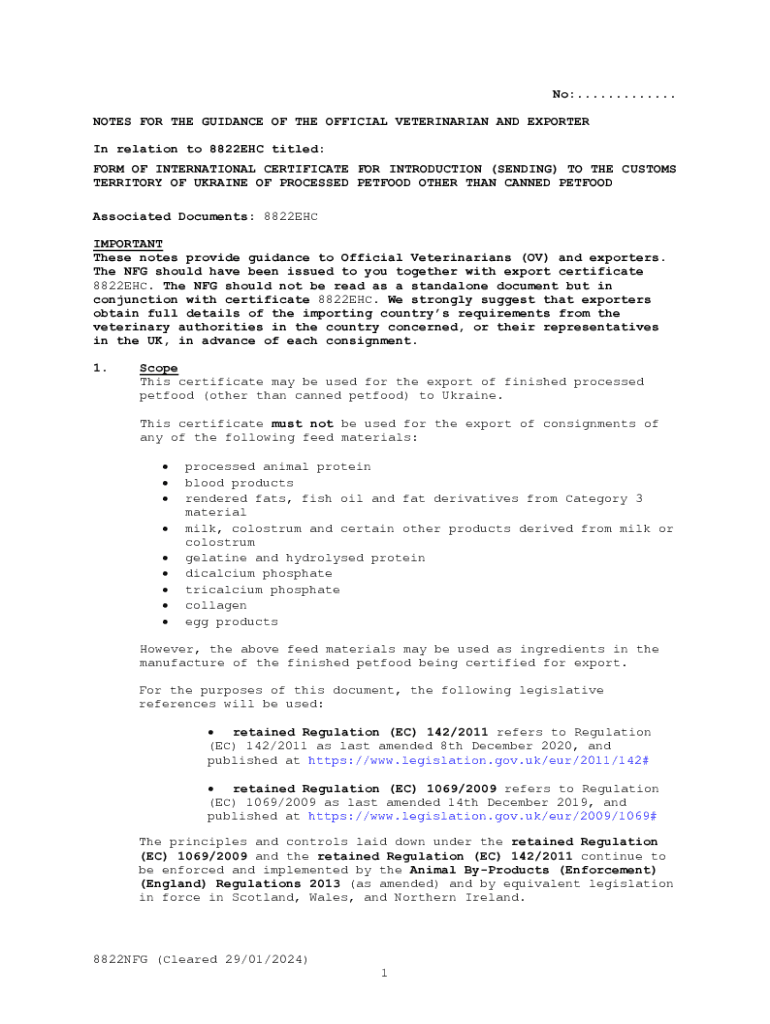 No:.............

NOTES FOR THE GUIDANCE OF THE OFFICIAL VETERINARIAN AND EXPORTER

In relation to 8822EHC titled:

FORM OF INTERNATIONAL CERTIFICATE FOR INTRODUCTION (SENDING) TO THE CUSTOMS TERRITORY OF UKRAINE OF PROCESSED PETFOOD OTHER THAN CANNED PETFOOD

Associated Documents: 8822EHC

IMPORTANT
These notes provide guidance to Official Veterinarians (OV) and exporters. The NFG should have been issued to you together with export certificate 8822EHC. The NFG should not be read as a standalone document but in conjunction with certificate 8822EHC. We strongly suggest that exporters obtain full details of the importing country's requirements from the veterinary authorities in the country concerned, or their representatives in the UK, in advance of each consignment.

1. Scope
This certificate may be used for the export of finished processed petfood (other than canned petfood) to Ukraine.

This certificate must not be used for the export of consignments of any of the following feed materials:

• processed animal protein
• blood products
• rendered fats, fish oil and fat derivatives from Category 3 material
• milk, colostrum and certain other products derived from milk or colostrum
• gelatine and hydrolysed protein
• dicalcium phosphate
• tricalcium phosphate
• collagen
• egg products

However, the above feed materials may be used as ingredients in the manufacture of the finished petfood being certified for export.

For the purposes of this document, the following legislative references will be used:

• retained Regulation (EC) 142/2011 refers to Regulation (EC) 142/2011 as last amended 8th December 2020, and published at https://www.legislation.gov.uk/eur/2011/142#

• retained Regulation (EC) 1069/2009 refers to Regulation (EC) 1069/2009 as last amended 14th December 2019, and published at https://www.legislation.gov.uk/eur/2009/1069#

The principles and controls laid down under the retained Regulation (EC) 1069/2009 and the retained Regulation (EC) 142/2011 continue to be enforced and implemented by the Animal By-Products (Enforcement) (England) Regulations 2013 (as amended) and by equivalent legislation in force in Scotland, Wales, and Northern Ireland.

8822NFG (Cleared 29/01/2024)
1